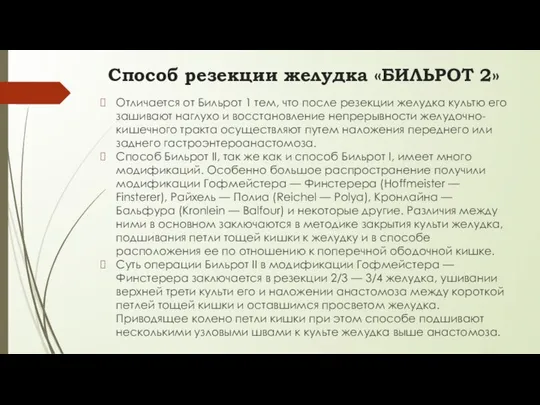 Способ резекции желудка «БИЛЬРОТ 2»

Отличается от Бильрот 1 тем, что после резекции желудка культю его зашивают наглухо и восстановление непрерывности желудочно-кишечного тракта осуществляют путем наложения переднего или заднего гастроэнтероанастомоза.

Способ Бильрот II, так же как и способ Бильрот I, имеет много модификаций. Особенно большое распространение получили модификации Гофмейстера — Финстерера (Hoffmeister — Finsterer), Райхель — Полиа (Reichel — Polya), Кронлайна — Бальфура (Kronlein — Balfour) и некоторые другие. Различия между ними в основном заключаются в методике закрытия культи желудка, подшивания петли тощей кишки к желудку и в способе расположения ее по отношению к поперечной ободочной кишке.

Суть операции Бильрот II в модификации Гофмейстера — Финстерера заключается в резекции 2/3 — 3/4 желудка, ушивании верхней трети культи его и наложении анастомоза между короткой петлей тощей кишки и оставшимся просветом желудка. Приводящее колено петли кишки при этом способе подшивают несколькими узловыми швами к культе желудка выше анастомоза.